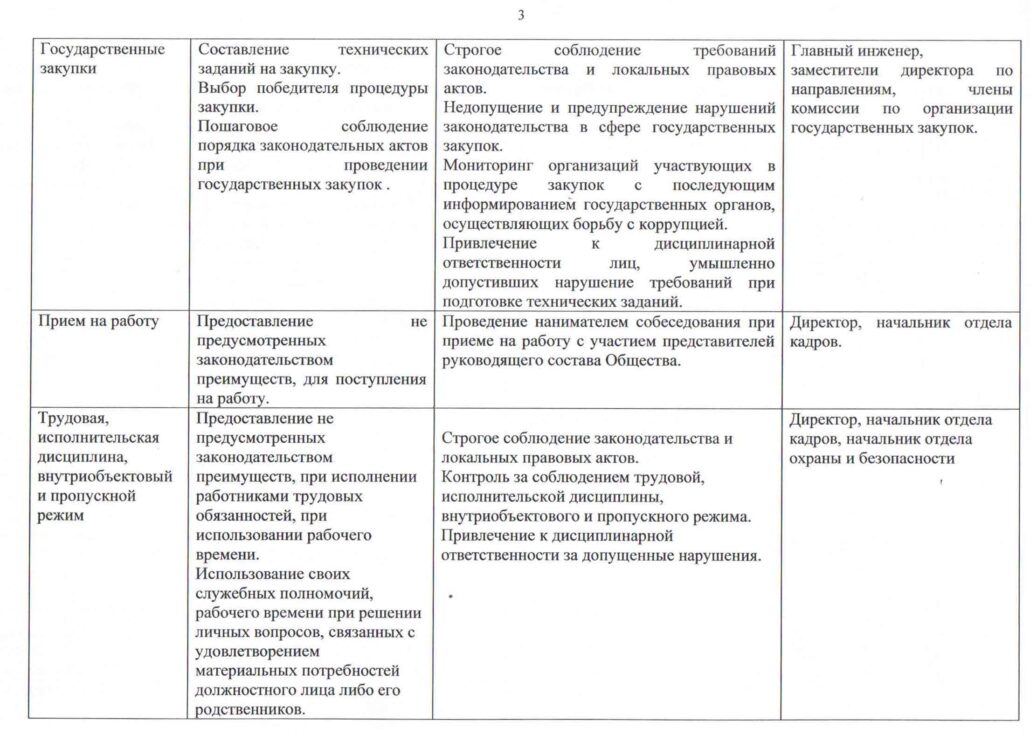 3

| | | | |
|---|---|---|---|
| Государственные закупки | Составление технических заданий на закупку. Выбор победителя процедуры закупки. Пошаговое соблюдение порядка законодательных актов при проведении государственных закупок . | Строгое соблюдение требований законодательства и локальных правовых актов. Недопущение и предупреждение нарушений законодательства в сфере государственных закупок. Мониторинг организаций участвующих в процедуре закупок с последующим информированием государственных органов, осуществляющих борьбу с коррупцией. Привлечение к дисциплинарной ответственности лиц, умышленно допустивших нарушение требований при подготовке технических заданий. | Главный инженер, заместители директора по направлениям, члены комиссии по организации государственных закупок. |
| Прием на работу | Предоставление не предусмотренных законодательством преимуществ, для поступления на работу. | Проведение нанимателем собеседования при приеме на работу с участием представителей руководящего состава Общества. | Директор, начальник отдела кадров. |
| Трудовая, исполнительская дисциплина, внутриобъектовый и пропускной режим | Предоставление не предусмотренных законодательством преимуществ, при исполнении работниками трудовых обязанностей, при использовании рабочего времени. Использование своих служебных полномочий, рабочего времени при решении личных вопросов, связанных с удовлетворением материальных потребностей должностного лица либо его родственников. | Строгое соблюдение законодательства и локальных правовых актов. Контроль за соблюдением трудовой, исполнительской дисциплины, внутриобъектового и пропускного режима. Привлечение к дисциплинарной ответственности за допущенные нарушения. | Директор, начальник отдела кадров, начальник отдела охраны и безопасности |